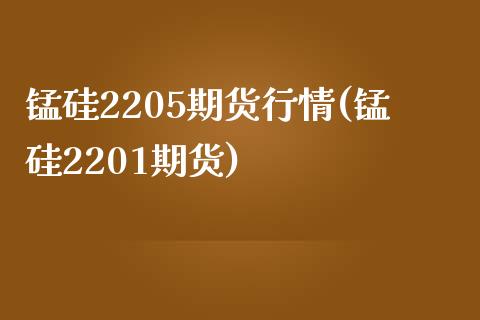 锰硅2205期货行情(锰硅2201期货)